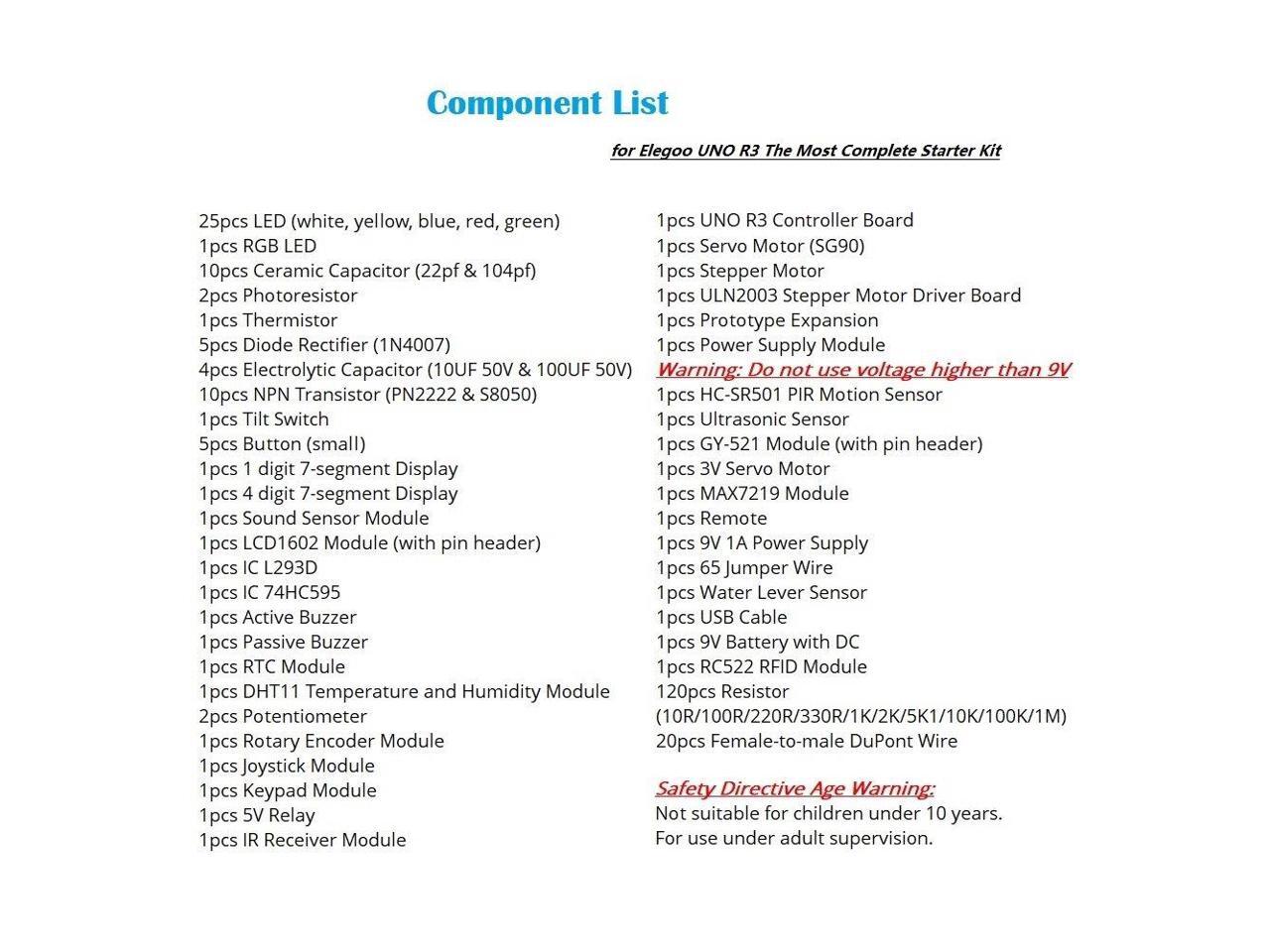 Component List

for Elegoo UNO R3 The Most Complete Starter Kit

25pcs LED (white, yellow, blue, red, green)
1pcs RGB LED
10pcs Ceramic Capacitor (22pf & 104pf)
2pcs Photoresistor
1pcs Thermistor
5pcs Diode Rectifier (1N4007)
4pcs Electrolytic Capacitor (10UF 50V & 100UF 50V)
10pcs NPN Transistor (PN2222 & S8050)
1pcs Tilt Switch
5pcs Button (small)
1pcs 1 digit 7-segment Display
1pcs 4 digit 7-segment Display
1pcs Sound Sensor Module
1pcs LCD1602 Module (with pin header)
1pcs IC L293D
1pcs IC 74HC595
1pcs Active Buzzer
1pcs Passive Buzzer
1pcs RTC Module
1pcs DHT11 Temperature and Humidity Module
2pcs Potentiometer
1pcs Rotary Encoder Module
1pcs Joystick Module
1pcs Keypad Module
1pcs 5V Relay
1pcs IR Receiver Module

1pcs UNO R3 Controller Board
1pcs Servo Motor (SG90)
1pcs Stepper Motor
1pcs ULN2003 Stepper Motor Driver Board
1pcs Prototype Expansion
1pcs Power Supply Module
Warning: Do not use voltage higher than 9V
1pcs HC-SR501 PIR Motion Sensor
1pcs Ultrasonic Sensor
1pcs GY-521 Module (with pin header)
1pcs 3V Servo Motor
1pcs MAX7219 Module
1pcs Remote
1pcs 9V 1A Power Supply
1pcs 65 Jumper Wire
1pcs Water Lever Sensor
1pcs USB Cable
1pcs 9V Battery with DC
1pcs RC522 RFID Module
120pcs Resistor
(10R/100R/220R/330R/1K/2K/5K1/10K/100K/1M)
20pcs Female-to-male DuPont Wire

Safety Directive Age Warning:
Not suitable for children under 10 years.
For use under adult supervision.